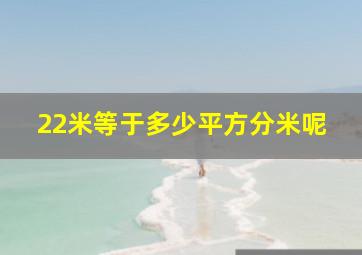 22米等于多少平方分米呢